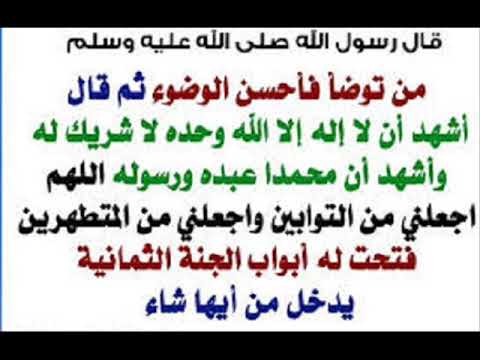 قال رسول الله صلى الله عليه وسلم

من توضأ فأحسن الوضوء ثم قال أشهد أن لا إله إلا الله وحده لا شريك له وأشهد أن محمدا عبده ورسوله اللهم اجعلني من التوابين واجعلني من المتطهرين فتحت له أبواب الجنة الثمانية يدخل من أيها شاء